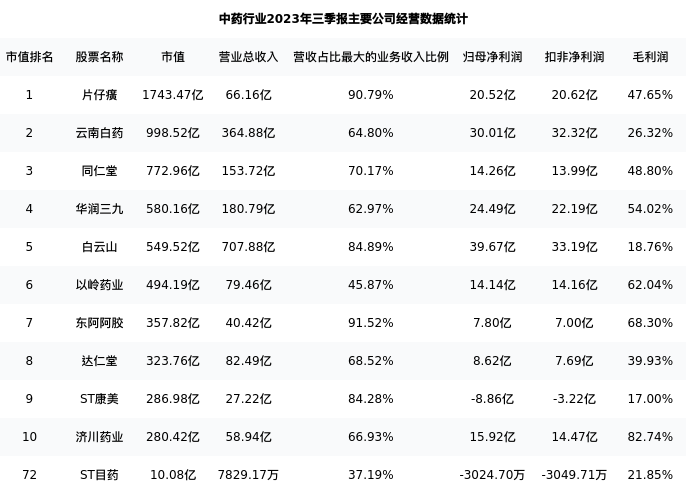 中药行业2023年三季报主要公司经营数据统计

| 市值排名 | 股票名称 | 市值 | 营业总收入 | 营收占比最大的业务收入比例 | 归母净利润 | 扣非净利润 | 毛利润 |
|---|---|---|---|---|---|---|---|
| 1 | 片仔癀 | 1743.47亿 | 66.16亿 | 90.79% | 20.52亿 | 20.62亿 | 47.65% |
| 2 | 云南白药 | 998.52亿 | 364.88亿 | 64.80% | 30.01亿 | 32.32亿 | 26.32% |
| 3 | 同仁堂 | 772.96亿 | 153.72亿 | 70.17% | 14.26亿 | 13.99亿 | 48.80% |
| 4 | 华润三九 | 580.16亿 | 180.79亿 | 62.97% | 24.49亿 | 22.19亿 | 54.02% |
| 5 | 白云山 | 549.52亿 | 707.88亿 | 84.89% | 39.67亿 | 33.19亿 | 18.76% |
| 6 | 以岭药业 | 494.19亿 | 79.46亿 | 45.87% | 14.14亿 | 14.16亿 | 62.04% |
| 7 | 东阿阿胶 | 357.82亿 | 40.42亿 | 91.52% | 7.80亿 | 7.00亿 | 68.30% |
| 8 | 达仁堂 | 323.76亿 | 82.49亿 | 68.52% | 8.62亿 | 7.69亿 | 39.93% |
| 9 | ST康美 | 286.98亿 | 27.22亿 | 84.28% | -8.86亿 | -3.22亿 | 17.00% |
| 10 | 济川药业 | 280.42亿 | 58.94亿 | 66.93% | 15.92亿 | 14.47亿 | 82.74% |
| 72 | ST目药 | 10.08亿 | 7829.17万 | 37.19% | -3024.70万 | -3049.71万 | 21.85% |